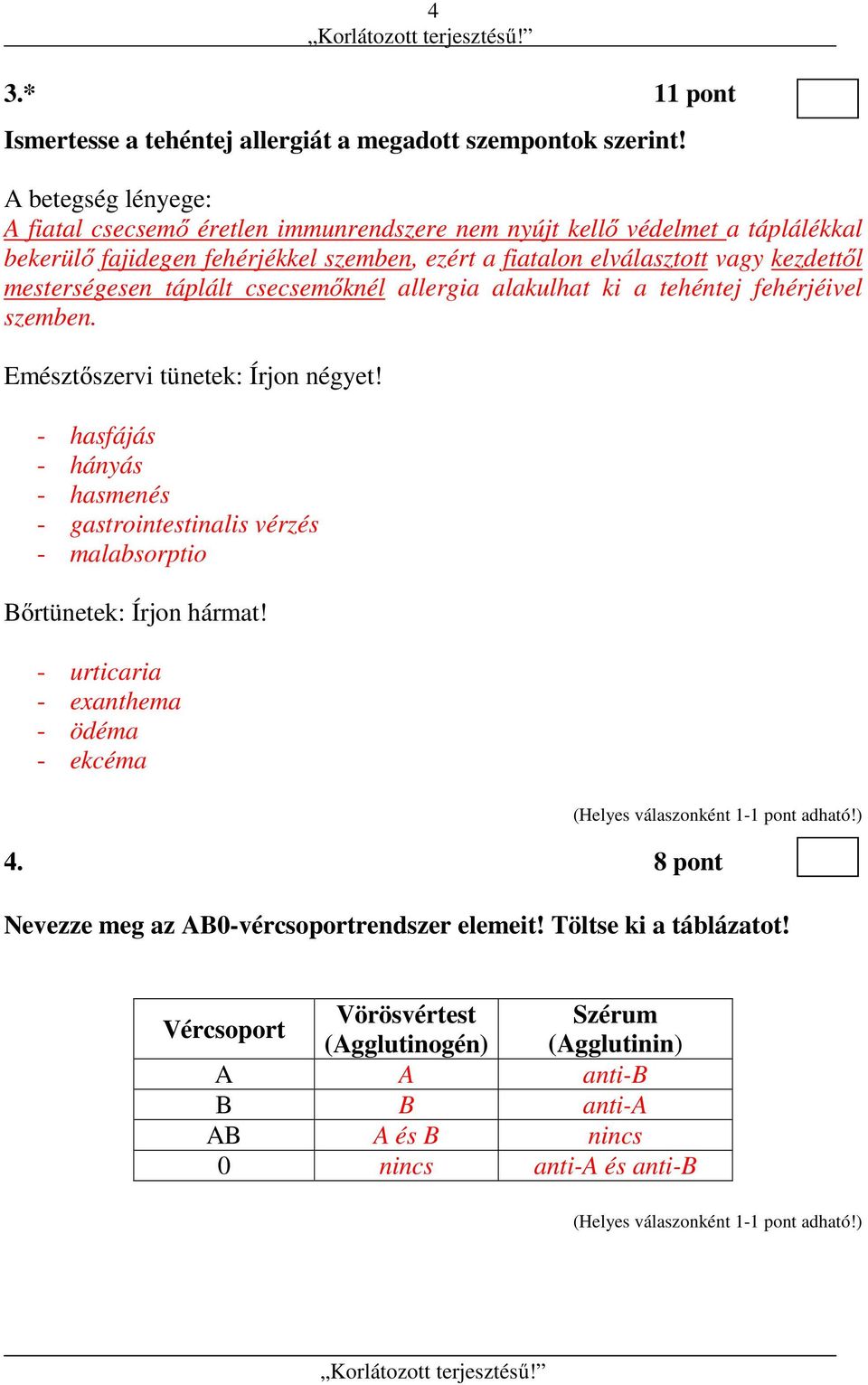 4
„Korlátozott terjesztésű!”

3.* 11 pont

Ismertesse a tehéntej allergiát a megadott szempontok szerint!

A betegség lényege:
A fiatal csecsemő éretlen immunrendszere nem nyújt kellő védelmet a táplálékkal bekerülő fajidegen fehérjékkel szemben, ezért a fiatalon elválasztott vagy kezdettől mesterségesen táplált csecsemőknél allergia alakulhat ki a tehéntej fehérjéivel szemben.

Emésztőszervi tünetek: Írjon négyet!

- hasfájás
- hányás
- hasmenés
- gastrointestinalis vérzés
- malabsorptio

Bőrtünetek: Írjon hármat!

- urticaria
- exanthema
- ödéma
- ekcéma

(Helyes válaszonként 1-1 pont adható!)

4. 8 pont

Nevezze meg az AB0-vércsoportrendszer elemeit! Töltse ki a táblázatot!

| Vércsoport | Vörösvértest (Agglutinogén) | Szérum (Agglutinin) |
|---|---|---|
| A | A | anti-B |
| B | B | anti-A |
| AB | A és B | nincs |
| 0 | nincs | anti-A és anti-B |

(Helyes válaszonként 1-1 pont adható!)

„Korlátozott terjesztésű!”